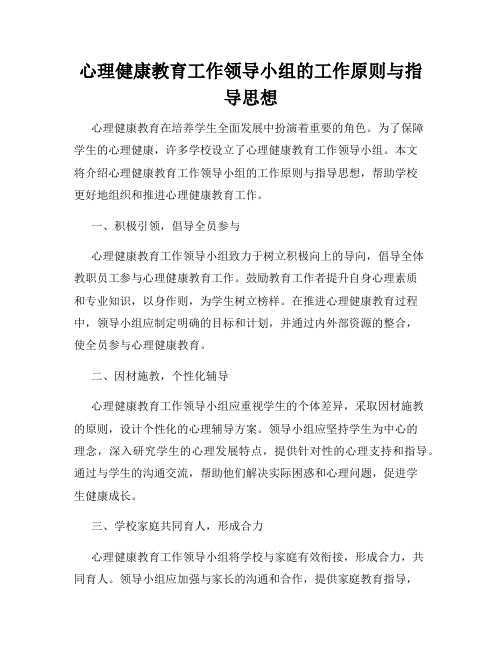 心理健康教育工作领导小组的工作原则与指导思想

心理健康教育在培养学生全面发展中扮演着重要的角色。为了保障学生的心理健康，许多学校设立了心理健康教育工作领导小组。本文将介绍心理健康教育工作领导小组的工作原则与指导思想，帮助学校更好地组织和推进心理健康教育工作。

一、积极引领，倡导全员参与

心理健康教育工作领导小组致力于树立积极向上的导向，倡导全体教职员工参与心理健康教育工作。鼓励教育工作者提升自身心理素质和专业知识，以身作则，为学生树立榜样。在推进心理健康教育过程中，领导小组应制定明确的目标和计划，并通过内外部资源的整合，使全员参与心理健康教育。

二、因材施教，个性化辅导

心理健康教育工作领导小组应重视学生的个体差异，采取因材施教的原则，设计个性化的心理辅导方案。领导小组应坚持学生为中心的理念，深入研究学生的心理发展特点，提供针对性的心理支持和指导。通过与学生的沟通交流，帮助他们解决实际困惑和心理问题，促进学生健康成长。

三、学校家庭共同育人，形成合力

心理健康教育工作领导小组将学校与家庭有效衔接，形成合力，共同育人。领导小组应加强与家长的沟通和合作，提供家庭教育指导，